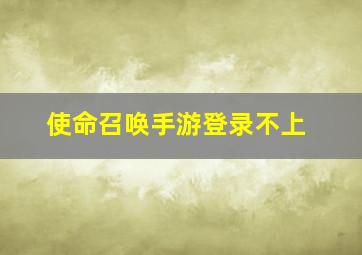 使命召唤手游登录不上